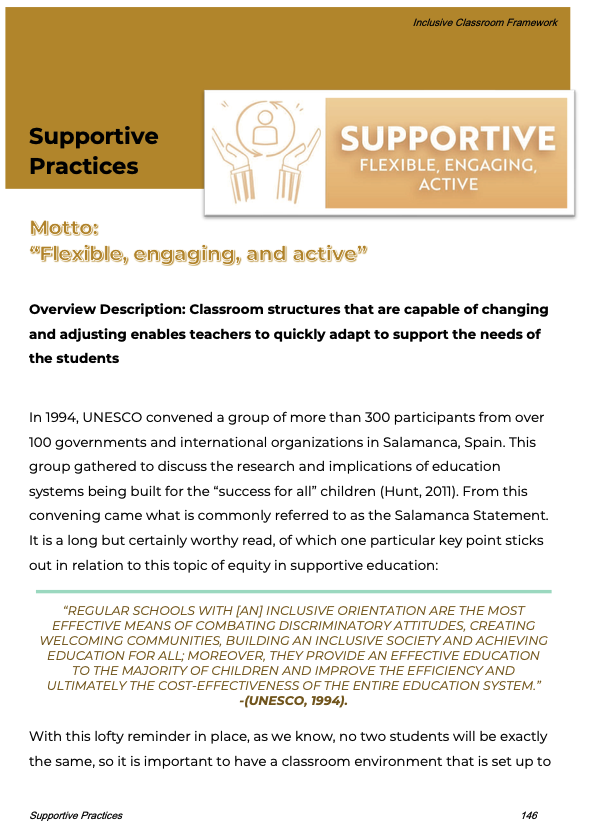 Inclusive Classroom Framework

Supportive Practices

SUPPORTIVE
FLEXIBLE, ENGAGING, ACTIVE

Motto:
“Flexible, engaging, and active”

Overview Description: Classroom structures that are capable of changing and adjusting enables teachers to quickly adapt to support the needs of the students

In 1994, UNESCO convened a group of more than 300 participants from over 100 governments and international organizations in Salamanca, Spain. This group gathered to discuss the research and implications of education systems being built for the “success for all” children (Hunt, 2011). From this convening came what is commonly referred to as the Salamanca Statement. It is a long but certainly worthy read, of which one particular key point sticks out in relation to this topic of equity in supportive education:

“REGULAR SCHOOLS WITH [AN] INCLUSIVE ORIENTATION ARE THE MOST EFFECTIVE MEANS OF COMBATING DISCRIMINATORY ATTITUDES, CREATING WELCOMING COMMUNITIES, BUILDING AN INCLUSIVE SOCIETY AND ACHIEVING EDUCATION FOR ALL; MOREOVER, THEY PROVIDE AN EFFECTIVE EDUCATION TO THE MAJORITY OF CHILDREN AND IMPROVE THE EFFICIENCY AND ULTIMATELY THE COST-EFFECTIVENESS OF THE ENTIRE EDUCATION SYSTEM.” -(UNESCO, 1994).

With this lofty reminder in place, as we know, no two students will be exactly the same, so it is important to have a classroom environment that is set up to

Supportive Practices

146